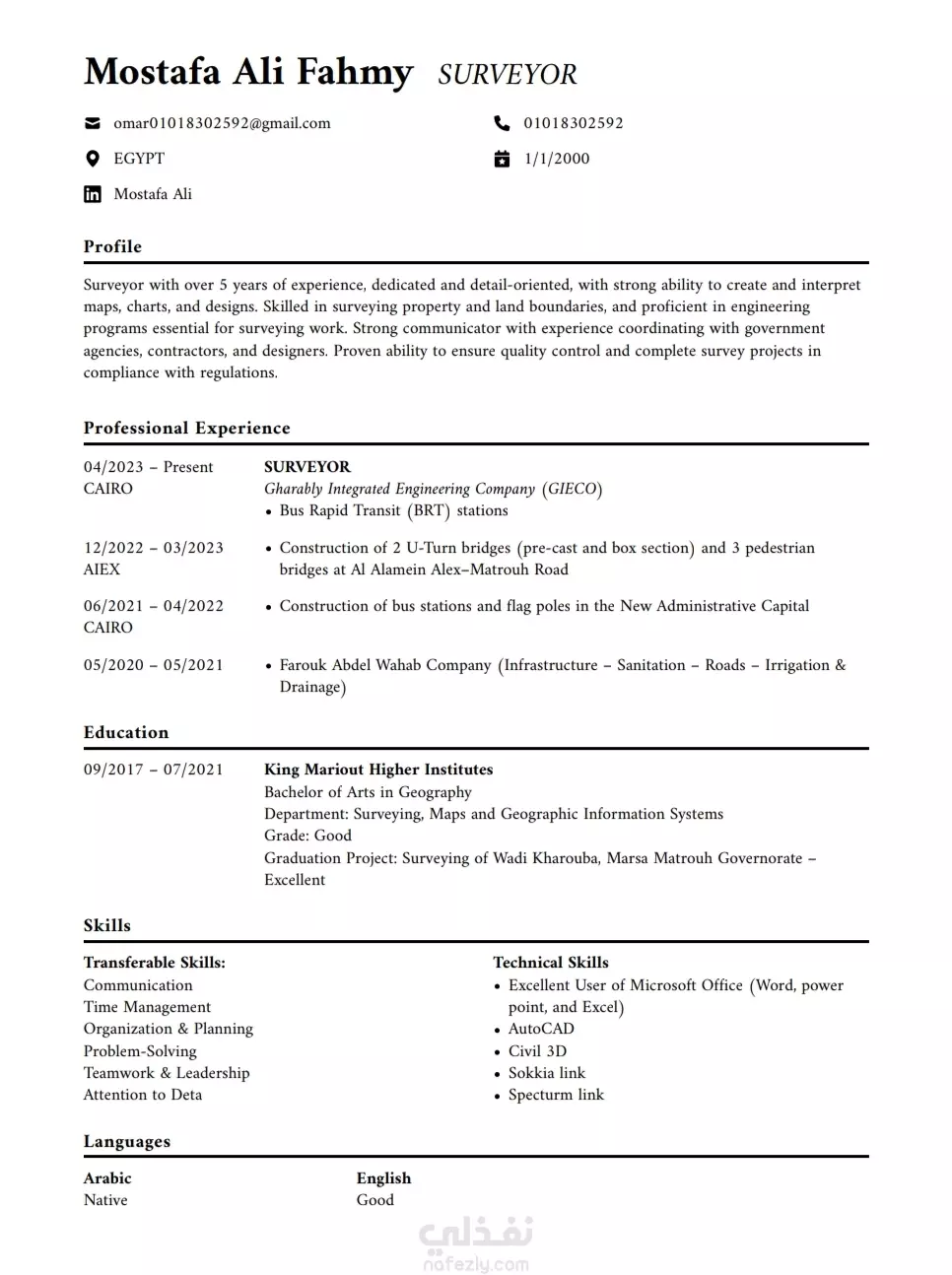 Mostafa Ali Fahmy SURVEYOR

omar01018302592@gmail.com
01018302592
EGYPT
1/1/2000
Mostafa Ali

Profile

Surveyor with over 5 years of experience, dedicated and detail-oriented, with strong ability to create and interpret maps, charts, and designs. Skilled in surveying property and land boundaries, and proficient in engineering programs essential for surveying work. Strong communicator with experience coordinating with government agencies, contractors, and designers. Proven ability to ensure quality control and complete survey projects in compliance with regulations.

Professional Experience

04/2023 – Present
CAIRO

SURVEYOR
Gharably Integrated Engineering Company (GIECO)
• Bus Rapid Transit (BRT) stations

12/2022 – 03/2023
AIEX

• Construction of 2 U-Turn bridges (pre-cast and box section) and 3 pedestrian bridges at Al Alamein Alex–Matrouh Road

06/2021 – 04/2022
CAIRO

• Construction of bus stations and flag poles in the New Administrative Capital

05/2020 – 05/2021

• Farouk Abdel Wahab Company (Infrastructure – Sanitation – Roads – Irrigation & Drainage)

Education

09/2017 – 07/2021

King Mariout Higher Institutes
Bachelor of Arts in Geography
Department: Surveying, Maps and Geographic Information Systems
Grade: Good
Graduation Project: Surveying of Wadi Kharouba, Marsa Matrouh Governorate – Excellent

Skills

Transferable Skills:
Communication
Time Management
Organization & Planning
Problem-Solving
Teamwork & Leadership
Attention to Deta

Technical Skills
• Excellent User of Microsoft Office (Word, power point, and Excel)
• AutoCAD
• Civil 3D
• Sokkia link
• Specturm link

Languages

Arabic
Native

English
Good

نفذلي
nafezly.com